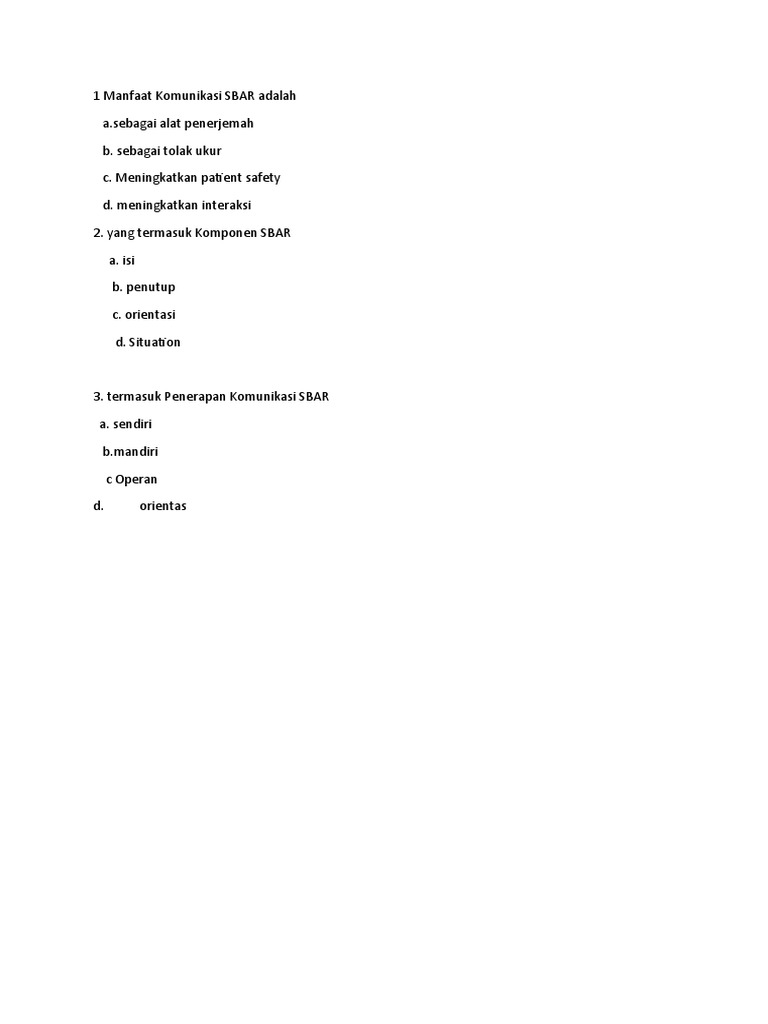 1 Manfaat Komunikasi SBAR adalah

a.sebagai alat penerjemah

b. sebagai tolak ukur

c. Meningkatkan patient safety

d. meningkatkan interaksi

2. yang termasuk Komponen SBAR

a. isi

b. penutup

c. orientasi

d. Situation

3. termasuk Penerapan Komunikasi SBAR

a. sendiri

b.mandiri

c Operan

d. orientas